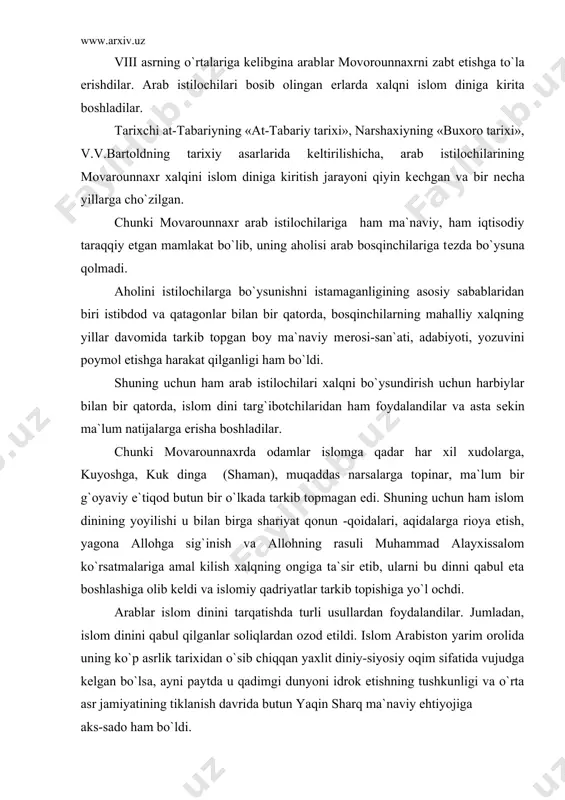 www.arxiv.uz

VIII asrning o`rtalariga kelibgina arablar Movorounnaxrni zabt etishga to`la erishdilar. Arab istilochilari bosib olingan erlarda xalqni islom diniga kirita boshladilar.

Tarixchi at-Tabariyning «At-Tabariy tarixi», Narshaxiyning «Buxoro tarixi», V.V.Bartoldning tarixiy asarlarida keltirilishicha, arab istilochilarining Movarounnaxr xalqini islom diniga kiritish jarayoni qiyin kechgan va bir necha yillarga cho`zilgan.

Chunki Movarounnaxr arab istilochilariga ham ma`naviy, ham iqtisodiy taraqqiy etgan mamlakat bo`lib, uning aholisi arab bosqinchilariga tezda bo`ysuna qolmadi.

Aholini istilochilarga bo`ysunishni istamaganligining asosiy sabablaridan biri istibdod va qatagonlar bilan bir qatorda, bosqinchilarning mahalliy xalqning yillar davomida tarkib topgan boy ma`naviy merosi-san`ati, adabiyoti, yozuvini poymol etishga harakat qilganligi ham bo`ldi.

Shuning uchun ham arab istilochilari xalqni bo`ysundirish uchun harbiylar bilan bir qatorda, islom dini targ`ibotchilaridan ham foydalandilar va asta sekin ma`lum natijalarga erisha boshladilar.

Chunki Movarounnaxrda odamlar islomga qadar har xil xudolarga, Kuyoshga, Kuk dinga (Shaman), muqaddas narsalarga topinar, ma`lum bir g`oyaviy e`tiqod butun bir o`lkada tarkib topmagan edi. Shuning uchun ham islom dinining yoyilishi u bilan birga shariyat qonun -qoidalari, aqidalarga rioya etish, yagona Allohga sig`inish va Allohning rasuli Muhammad Alayxissalom ko`rsatmalariga amal kilish xalqning ongiga ta`sir etib, ularni bu dinni qabul eta boshlashiga olib keldi va islomiy qadriyatlar tarkib topishiga yo`l ochdi.

Arablar islom dinini tarqatishda turli usullardan foydalandilar. Jumladan, islom dinini qabul qilganlar soliqlardan ozod etildi. Islom Arabiston yarim orolida uning ko`p asrlik tarixidan o`sib chiqqan yaxlit diniy-siyosiy oqim sifatida vujudga kelgan bo`lsa, ayni paytda u qadimgi dunyoni idrok etishning tushkunligi va o`rta asr jamiyatining tiklanish davrida butun Yaqin Sharq ma`naviy ehtiyojiga aks-sado ham bo`ldi.